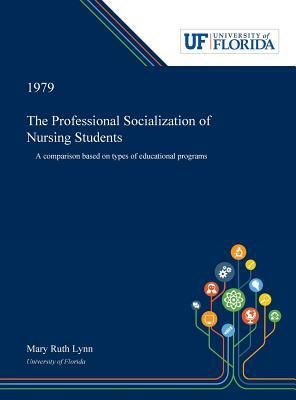 UF UNIVERSITY of FLORIDA

1979

The Professional Socialization of Nursing Students

A comparison based on types of educational programs

Mary Ruth Lynn

University of Florida